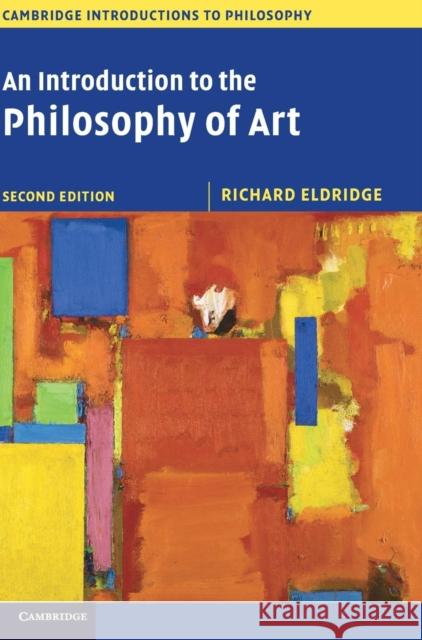 CAMBRIDGE INTRODUCTIONS TO PHILOSOPHY

An Introduction to the
Philosophy of Art

SECOND EDITION

RICHARD ELDRIDGE

CAMBRIDGE